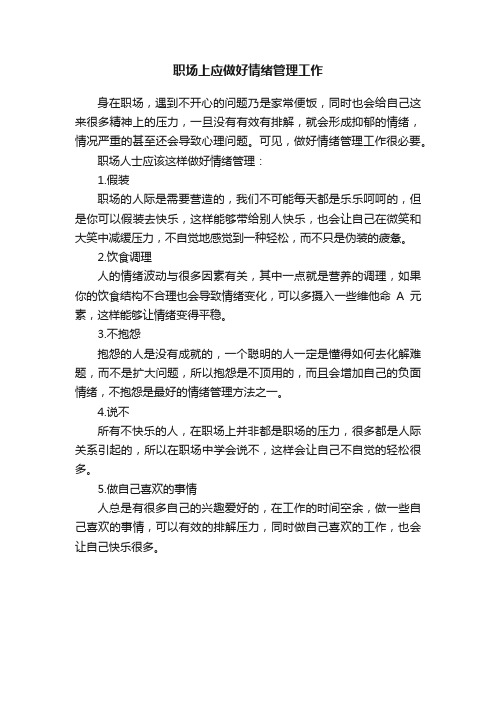 职场上应做好情绪管理工作

身在职场，遇到不开心的问题乃是家常便饭，同时也会给自己这来很多精神上的压力，一旦没有有效有排解，就会形成抑郁的情绪，情况严重的甚至还会导致心理问题。可见，做好情绪管理工作很必要。

职场人士应该这样做好情绪管理：

1.假装

职场的人际是需要营造的，我们不可能每天都是乐乐呵呵的，但是你可以假装去快乐，这样能够带给别人快乐，也会让自己在微笑和大笑中减缓压力，不自觉地感觉到一种轻松，而不只是伪装的疲惫。

2.饮食调理

人的情绪波动与很多因素有关，其中一点就是营养的调理，如果你的饮食结构不合理也会导致情绪变化，可以多摄入一些维他命 A 元素，这样能够让情绪变得平稳。

3.不抱怨

抱怨的人是没有成就的，一个聪明的人一定是懂得如何去化解难题，而不是扩大问题，所以抱怨是不顶用的，而且会增加自己的负面情绪，不抱怨是最好的情绪管理方法之一。

4.说不

所有不快乐的人，在职场上并非都是职场的压力，很多都是人际关系引起的，所以在职场中学会说不，这样会让自己不自觉的轻松很多。

5.做自己喜欢的事情

人总是有很多自己的兴趣爱好的，在工作的时间空余，做一些自己喜欢的事情，可以有效的排解压力，同时做自己喜欢的工作，也会让自己快乐很多。